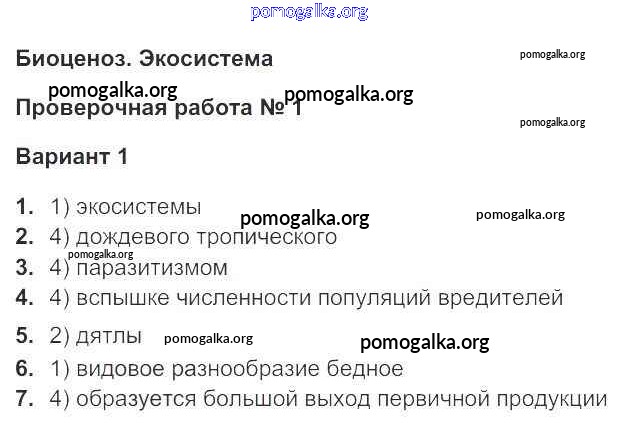 Биоценоз. Экосистема

Проверочная работа № 1

Вариант 1

1. 1) экосистемы
2. 4) дождевого тропического
3. 4) паразитизмом
4. 4) вспышке численности популяций вредителей
5. 2) дятлы
6. 1) видовое разнообразие бедное
7. 4) образуется большой выход первичной продукции

pomogalka.org